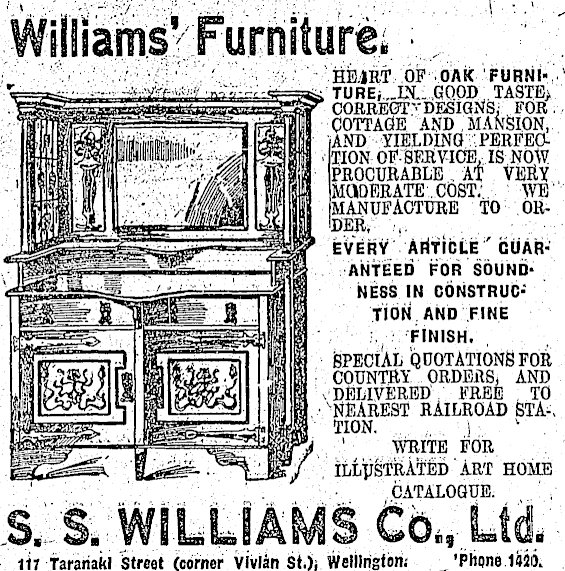 Williams' Furniture.

HEART OF OAK FURNITURE, IN GOOD TASTE, CORRECT DESIGNS, FOR COTTAGE AND MANSION, AND YIELDING PERFECTION OF SERVICE, IS NOW PROCURABLE AT VERY MODERATE COST. WE MANUFACTURE TO ORDER.

EVERY ARTICLE GUARANTEED FOR SOUNDNESS IN CONSTRUCTION AND FINE FINISH.

SPECIAL QUOTATIONS FOR COUNTRY ORDERS, AND DELIVERED FREE TO NEAREST RAILROAD STATION.

WRITE FOR ILLUSTRATED ART HOME CATALOGUE.

S. S. WILLIAMS Co., Ltd.

117 Taranaki Street (corner Vivian St.), Wellington. 'Phone 1420.